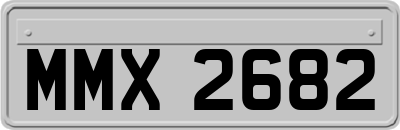 MMX 2682